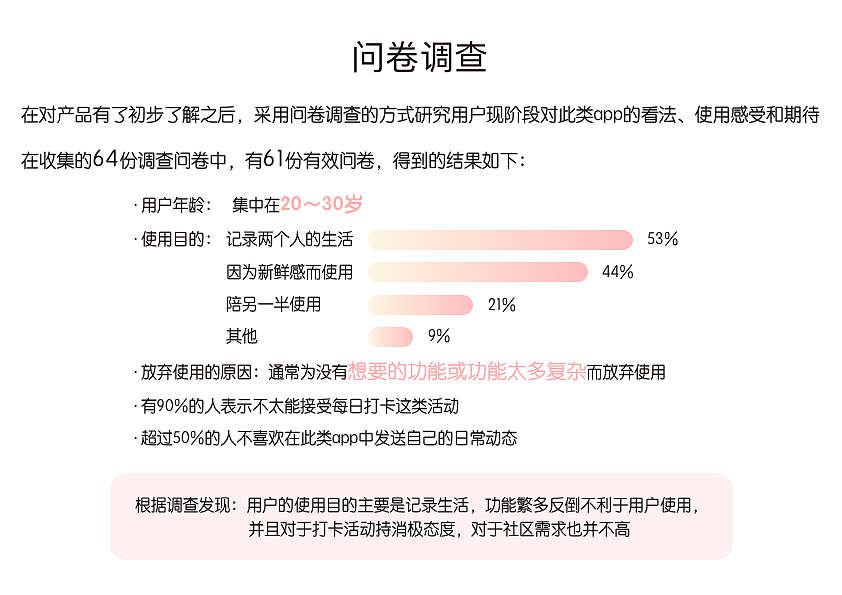 问卷调查

在对产品有了初步了解之后，采用问卷调查的方式研究用户现阶段对此类app的看法、使用感受和期待

在收集的64份调查问卷中，有61份有效问卷，得到的结果如下：

· 用户年龄： 集中在20～30岁

· 使用目的： 记录两个人的生活 53%

因为新鲜感而使用 44%

陪另一半使用 21%

其他 9%

· 放弃使用的原因：通常为没有想要的功能或功能太多复杂而放弃使用

· 有90%的人表示不太能接受每日打卡这类活动

· 超过50%的人不喜欢在此类app中发送自己的日常动态

根据调查发现：用户的使用目的主要是记录生活，功能繁多反倒不利于用户使用，并且对于打卡活动持消极态度，对于社区需求也并不高